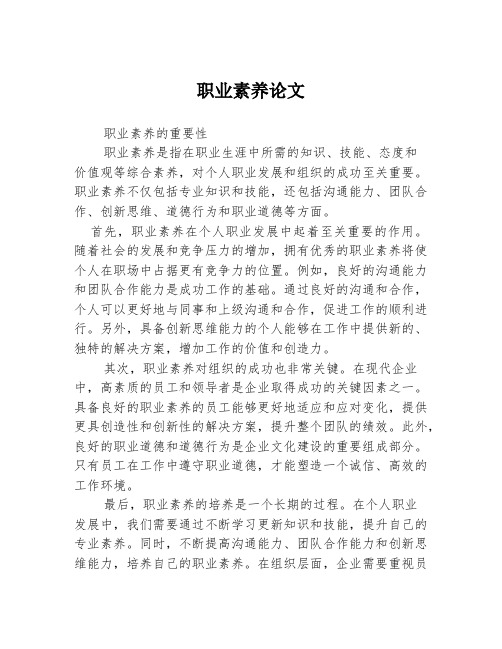 职业素养论文

职业素养的重要性

职业素养是指在职业生涯中所需的知识、技能、态度和价值观等综合素养，对个人职业发展和组织的成功至关重要。职业素养不仅包括专业知识和技能，还包括沟通能力、团队合作、创新思维、道德行为和职业道德等方面。

首先，职业素养在个人职业发展中起着至关重要的作用。随着社会的发展和竞争压力的增加，拥有优秀的职业素养将使个人在职场中占据更有竞争力的位置。例如，良好的沟通能力和团队合作能力是成功工作的基础。通过良好的沟通和合作，个人可以更好地与同事和上级沟通和合作，促进工作的顺利进行。另外，具备创新思维能力的个人能够在工作中提供新的、独特的解决方案，增加工作的价值和创造力。

其次，职业素养对组织的成功也非常关键。在现代企业中，高素质的员工和领导者是企业取得成功的关键因素之一。具备良好的职业素养的员工能够更好地适应和应对变化，提供更具创造性和创新性的解决方案，提升整个团队的绩效。此外，良好的职业道德和道德行为是企业文化建设的重要组成部分。只有员工在工作中遵守职业道德，才能塑造一个诚信、高效的工作环境。

最后，职业素养的培养是一个长期的过程。在个人职业发展中，我们需要通过不断学习更新知识和技能，提升自己的专业素养。同时，不断提高沟通能力、团队合作能力和创新思维能力，培养自己的职业素养。在组织层面，企业需要重视员